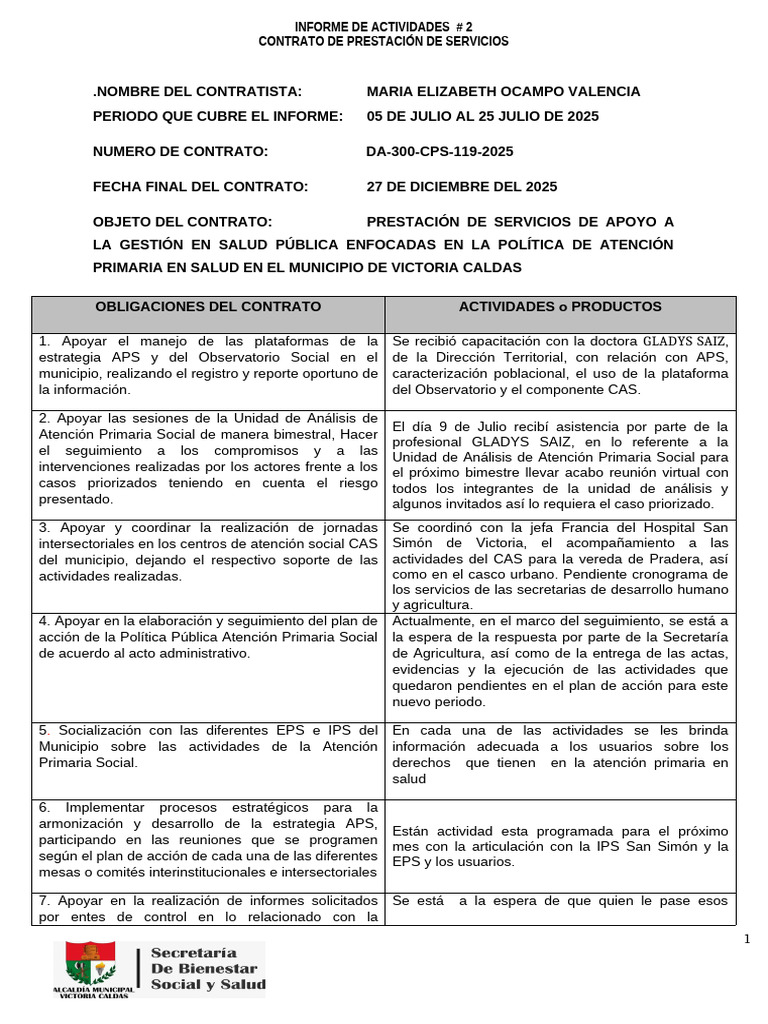 INFORME DE ACTIVIDADES # 2
CONTRATO DE PRESTACIÓN DE SERVICIOS

.NOMBRE DEL CONTRATISTA: MARIA ELIZABETH OCAMPO VALENCIA

PERIODO QUE CUBRE EL INFORME: 05 DE JULIO AL 25 JULIO DE 2025

NUMERO DE CONTRATO: DA-300-CPS-119-2025

FECHA FINAL DEL CONTRATO: 27 DE DICIEMBRE DEL 2025

OBJETO DEL CONTRATO: PRESTACIÓN DE SERVICIOS DE APOYO A LA GESTIÓN EN SALUD PÚBLICA ENFOCADAS EN LA POLÍTICA DE ATENCIÓN PRIMARIA EN SALUD EN EL MUNICIPIO DE VICTORIA CALDAS

| OBLIGACIONES DEL CONTRATO | ACTIVIDADES o PRODUCTOS |
|---|---|
| 1. Apoyar el manejo de las plataformas de la estrategia APS y del Observatorio Social en el municipio, realizando el registro y reporte oportuno de la información. | Se recibió capacitación con la doctora GLADYS SAIZ, de la Dirección Territorial, con relación con APS, caracterización poblacional, el uso de la plataforma del Observatorio y el componente CAS. |
| 2. Apoyar las sesiones de la Unidad de Análisis de Atención Primaria Social de manera bimestral, Hacer el seguimiento a los compromisos y a las intervenciones realizadas por los actores frente a los casos priorizados teniendo en cuenta el riesgo presentado. | El día 9 de Julio recibí asistencia por parte de la profesional GLADYS SAIZ, en lo referente a la Unidad de Análisis de Atención Primaria Social para el próximo bimestre llevar acabo reunión virtual con todos los integrantes de la unidad de análisis y algunos invitados así lo requiera el caso priorizado. |
| 3. Apoyar y coordinar la realización de jornadas intersectoriales en los centros de atención social CAS del municipio, dejando el respectivo soporte de las actividades realizadas. | Se coordinó con la jefa Francia del Hospital San Simón de Victoria, el acompañamiento a las actividades del CAS para la vereda de Pradera, así como en el casco urbano. Pendiente cronograma de los servicios de las secretarias de desarrollo humano y agricultura. |
| 4. Apoyar en la elaboración y seguimiento del plan de acción de la Política Pública Atención Primaria Social de acuerdo al acto administrativo. | Actualmente, en el marco del seguimiento, se está a la espera de la respuesta por parte de la Secretaría de Agricultura, así como de la entrega de las actas, evidencias y la ejecución de las actividades que quedaron pendientes en el plan de acción para este nuevo periodo. |
| 5. Socialización con las diferentes EPS e IPS del Municipio sobre las actividades de la Atención Primaria Social. | En cada una de las actividades se les brinda información adecuada a los usuarios sobre los derechos que tienen en la atención primaria en salud |
| 6. Implementar procesos estratégicos para la armonización y desarrollo de la estrategia APS, participando en las reuniones que se programen según el plan de acción de cada una de las diferentes mesas o comités interinstitucionales e intersectoriales | Están actividad esta programada para el próximo mes con la articulación con la IPS San Simón y la EPS y los usuarios. |
| 7. Apoyar en la realización de informes solicitados por entes de control en lo relacionado con la | Se está a la espera de que quien le pase esos |

1

ALCALDIA MUNICIPAL VICTORIA CALDAS
Secretaría De Bienestar Social y Salud